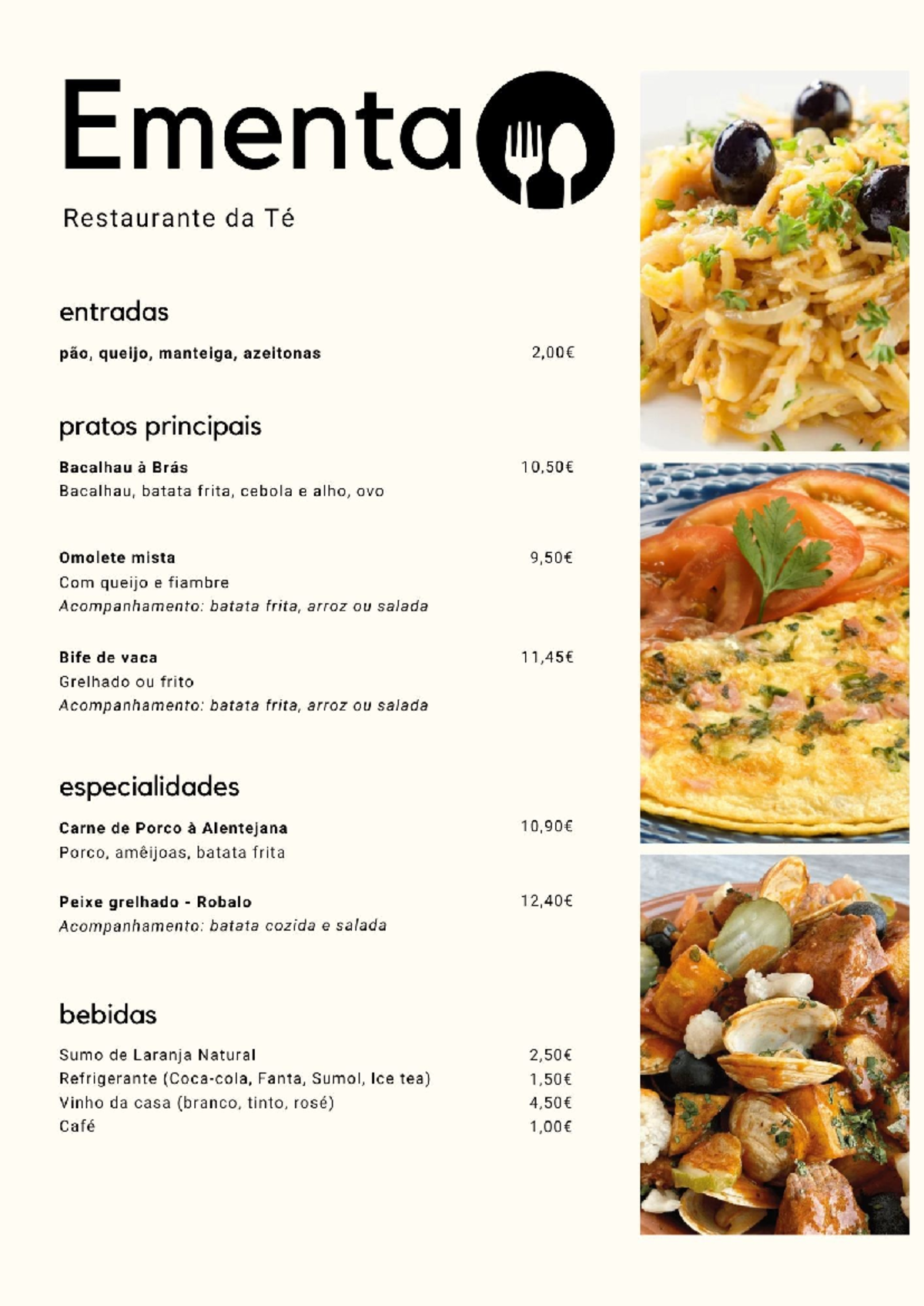 Ementa

Restaurante da Té

entradas

pão, queijo, manteiga, azeitonas 2,00€

pratos principais

Bacalhau à Brás 10,50€
Bacalhau, batata frita, cebola e alho, ovo

Omolete mista 9,50€
Com queijo e fiambre
Acompanhamento: batata frita, arroz ou salada

Bife de vaca 11,45€
Grelhado ou frito
Acompanhamento: batata frita, arroz ou salada

especialidades

Carne de Porco à Alentejana 10,90€
Porco, amêijoas, batata frita

Peixe grelhado - Robalo 12,40€
Acompanhamento: batata cozida e salada

bebidas

Sumo de Laranja Natural 2,50€
Refrigerante (Coca-cola, Fanta, Sumol, Ice tea) 1,50€
Vinho da casa (branco, tinto, rosé) 4,50€
Café 1,00€